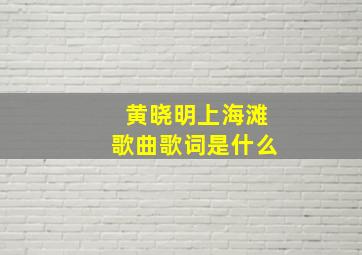 黄晓明上海滩
歌曲歌词是什么